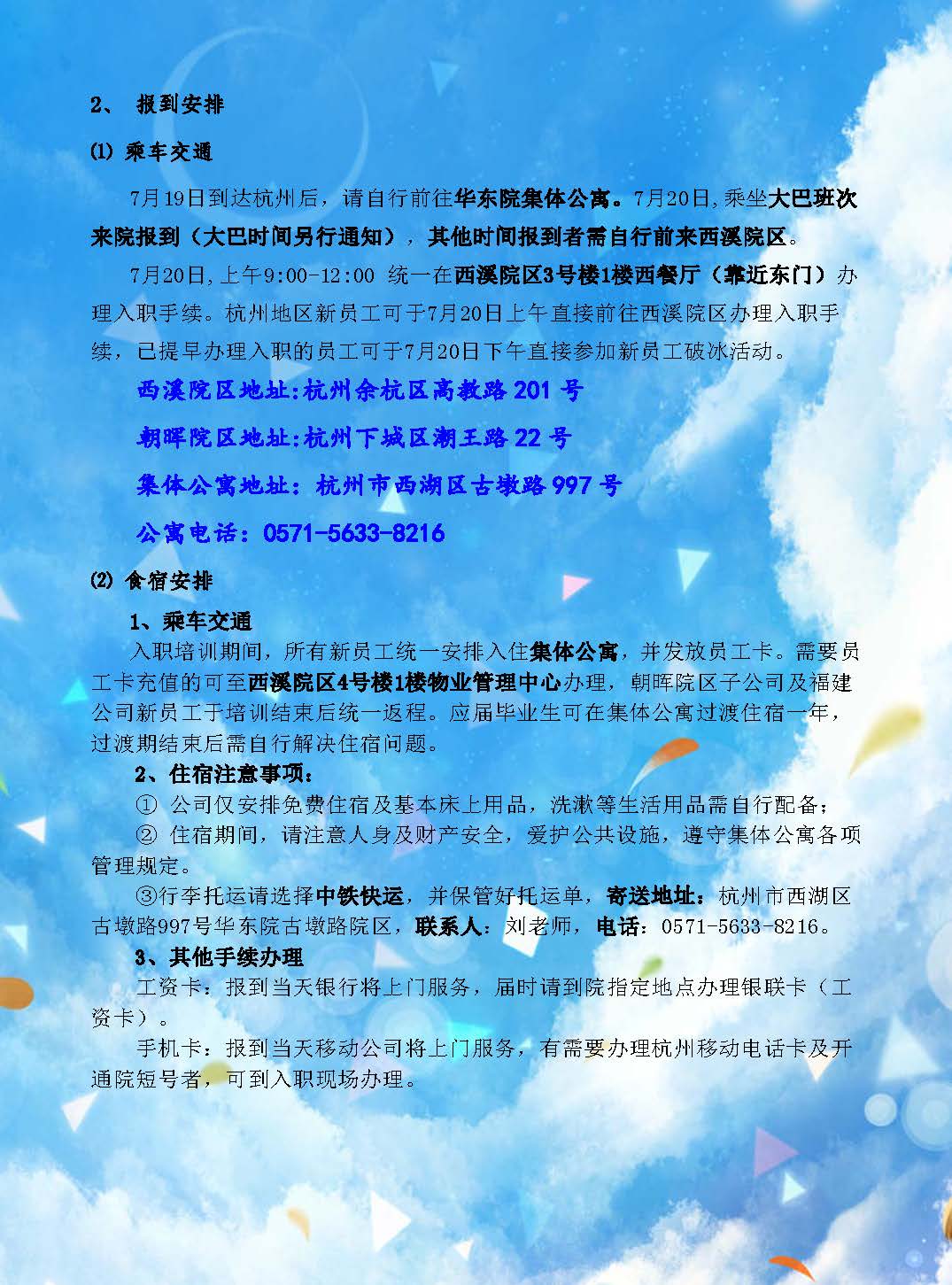 2、 报到安排

⑴ 乘车交通

7月19日到达杭州后，请自行前往华东院集体公寓。7月20日,乘坐大巴班次来院报到（大巴时间另行通知），其他时间报到者需自行前来西溪院区。

7月20日,上午9:00-12:00 统一在西溪院区3号楼1楼西餐厅（靠近东门）办理入职手续。杭州地区新员工可于7月20日上午直接前往西溪院区办理入职手续，已提早办理入职的员工可于7月20日下午直接参加新员工破冰活动。

西溪院区地址:杭州余杭区高教路201号

朝晖院区地址:杭州下城区潮王路22号

集体公寓地址：杭州市西湖区古墩路997号

公寓电话：0571-5633-8216

⑵ 食宿安排

1、乘车交通

入职培训期间，所有新员工统一安排入住集体公寓，并发放员工卡。需要员工卡充值的可至西溪院区4号楼1楼物业管理中心办理，朝晖院区子公司及福建公司新员工于培训结束后统一返程。应届毕业生可在集体公寓过渡住宿一年，过渡期结束后需自行解决住宿问题。

2、住宿注意事项：

① 公司仅安排免费住宿及基本床上用品，洗漱等生活用品需自行配备；

② 住宿期间，请注意人身及财产安全，爱护公共设施，遵守集体公寓各项管理规定。

③行李托运请选择中铁快运，并保管好托运单，寄送地址：杭州市西湖区古墩路997号华东院古墩路院区，联系人：刘老师，电话：0571-5633-8216。

3、其他手续办理

工资卡：报到当天银行将上门服务，届时请到院指定地点办理银联卡（工资卡）。

手机卡：报到当天移动公司将上门服务，有需要办理杭州移动电话卡及开通院短号者，可到入职现场办理。